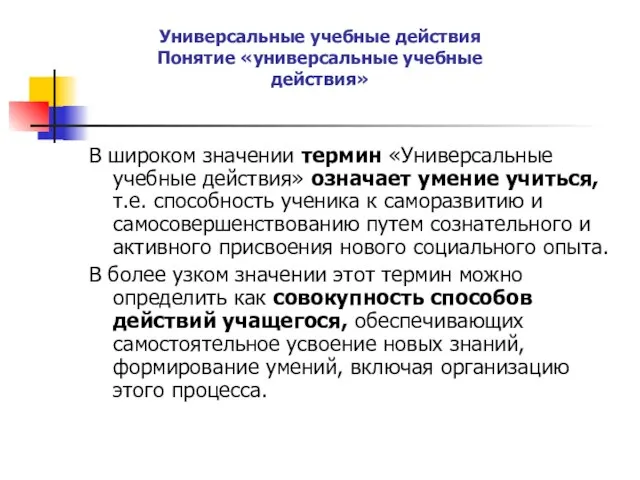 Универсальные учебные действия
Понятие «универсальные учебные действия»

В широком значении термин «Универсальные учебные действия» означает умение учиться, т.е. способность ученика к саморазвитию и самосовершенствованию путем сознательного и активного присвоения нового социального опыта.

В более узком значении этот термин можно определить как совокупность способов действий учащегося, обеспечивающих самостоятельное усвоение новых знаний, формирование умений, включая организацию этого процесса.